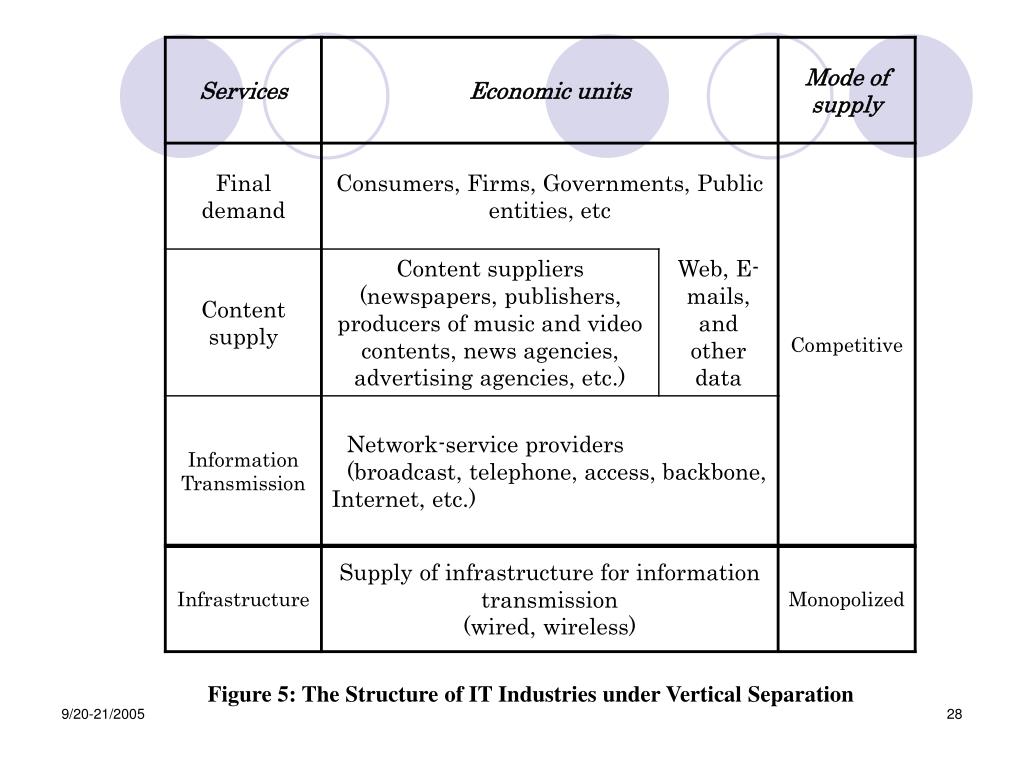 | Services | Economic units | | Mode of supply |
|---|---|---|---|
| Final demand | Consumers, Firms, Governments, Public entities, etc | | Competitive |
| Content supply | Content suppliers (newspapers, publishers, producers of music and video contents, news agencies, advertising agencies, etc.) | Web, E-mails, and other data | Competitive |
| Information Transmission | Network-service providers (broadcast, telephone, access, backbone, Internet, etc.) | | Competitive |
| Infrastructure | Supply of infrastructure for information transmission (wired, wireless) | | Monopolized |

Figure 5: The Structure of IT Industries under Vertical Separation

9/20-21/2005

28